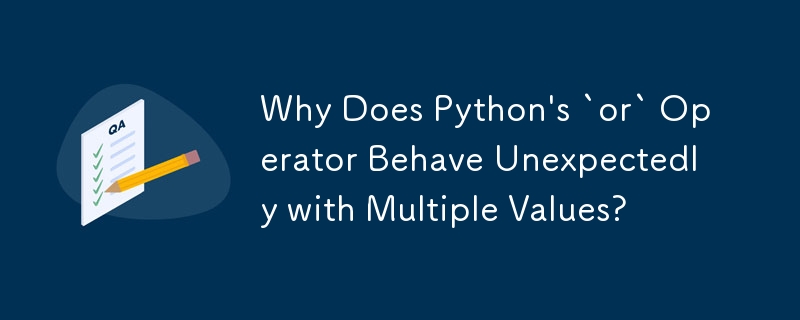 QA

Why Does Python's `or` Operator Behave Unexpectedly with Multiple Values?